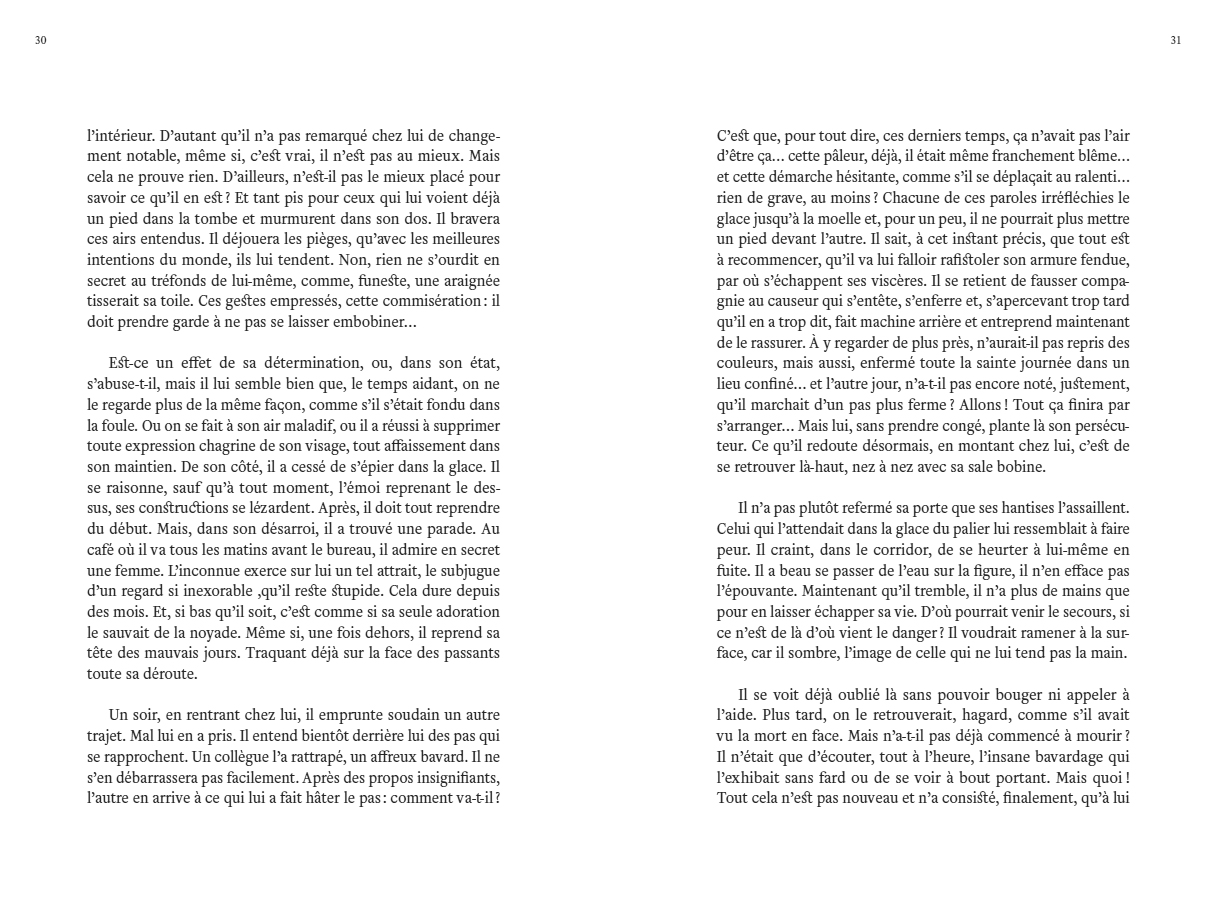 30

l'intérieur. D'autant qu'il n'a pas remarqué chez lui de changement notable, même si, c'est vrai, il n'est pas au mieux. Mais cela ne prouve rien. D'ailleurs, n'est-il pas le mieux placé pour savoir ce qu'il en est ? Et tant pis pour ceux qui lui voient déjà un pied dans la tombe et murmurent dans son dos. Il bravera ces airs entendus. Il déjouera les pièges, qu'avec les meilleures intentions du monde, ils lui tendent. Non, rien ne s'ourdit en secret au tréfonds de lui-même, comme, funeste, une araignée tisserait sa toile. Ces gestes empressés, cette commisération : il doit prendre garde à ne pas se laisser embobiner…

Est-ce un effet de sa détermination, ou, dans son état, s'abuse-t-il, mais il lui semble bien que, le temps aidant, on ne le regarde plus de la même façon, comme s'il s'était fondu dans la foule. Ou on se fait à son air maladif, ou il a réussi à supprimer toute expression chagrine de son visage, tout affaissement dans son maintien. De son côté, il a cessé de s'épier dans la glace. Il se raisonne, sauf qu'à tout moment, l'émoi reprenant le dessus, ses constructions se lézardent. Après, il doit tout reprendre du début. Mais, dans son désarroi, il a trouvé une parade. Au café où il va tous les matins avant le bureau, il admire en secret une femme. L'inconnue exerce sur lui un tel attrait, le subjugue d'un regard si inexorable ,qu'il reste stupide. Cela dure depuis des mois. Et, si bas qu'il soit, c'est comme si sa seule adoration le sauvait de la noyade. Même si, une fois dehors, il reprend sa tête des mauvais jours. Traquant déjà sur la face des passants toute sa déroute.

Un soir, en rentrant chez lui, il emprunte soudain un autre trajet. Mal lui en a pris. Il entend bientôt derrière lui des pas qui se rapprochent. Un collègue l'a rattrapé, un affreux bavard. Il ne s'en débarrassera pas facilement. Après des propos insignifiants, l'autre en arrive à ce qui lui a fait hâter le pas : comment va-t-il ?

31

C'est que, pour tout dire, ces derniers temps, ça n'avait pas l'air d'être ça… cette pâleur, déjà, il était même franchement blême… et cette démarche hésitante, comme s'il se déplaçait au ralenti… rien de grave, au moins ? Chacune de ces paroles irréfléchies le glace jusqu'à la moelle et, pour un peu, il ne pourrait plus mettre un pied devant l'autre. Il sait, à cet instant précis, que tout est à recommencer, qu'il va lui falloir rafistoler son armure fendue, par où s'échappent ses viscères. Il se retient de fausser compagnie au causeur qui s'entête, s'enferre et, s'apercevant trop tard qu'il en a trop dit, fait machine arrière et entreprend maintenant de le rassurer. À y regarder de plus près, n'aurait-il pas repris des couleurs, mais aussi, enfermé toute la sainte journée dans un lieu confiné… et l'autre jour, n'a-t-il pas encore noté, justement, qu'il marchait d'un pas plus ferme ? Allons ! Tout ça finira par s'arranger… Mais lui, sans prendre congé, plante là son persécuteur. Ce qu'il redoute désormais, en montant chez lui, c'est de se retrouver là-haut, nez à nez avec sa sale bobine.

Il n'a pas plutôt refermé sa porte que ses hantises l'assaillent. Celui qui l'attendait dans la glace du palier lui ressemblait à faire peur. Il craint, dans le corridor, de se heurter à lui-même en fuite. Il a beau se passer de l'eau sur la figure, il n'en efface pas l'épouvante. Maintenant qu'il tremble, il n'a plus de mains que pour en laisser échapper sa vie. D'où pourrait venir le secours, si ce n'est de là d'où vient le danger ? Il voudrait ramener à la surface, car il sombre, l'image de celle qui ne lui tend pas la main.

Il se voit déjà oublié là sans pouvoir bouger ni appeler à l'aide. Plus tard, on le retrouverait, hagard, comme s'il avait vu la mort en face. Mais n'a-t-il pas déjà commencé à mourir ? Il n'était que d'écouter, tout à l'heure, l'insane bavardage qui l'exhibait sans fard ou de se voir à bout portant. Mais quoi ! Tout cela n'est pas nouveau et n'a consisté, finalement, qu'à lui